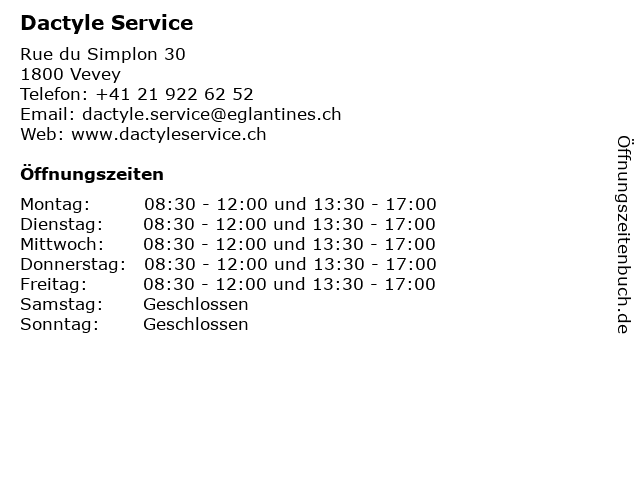 Dactyle Service

Rue du Simplon 30
1800 Vevey
Telefon: +41 21 922 62 52
Email: dactyle.service@eglantines.ch
Web: www.dactyleservice.ch

Öffnungszeiten

Montag: 08:30 - 12:00 und 13:30 - 17:00
Dienstag: 08:30 - 12:00 und 13:30 - 17:00
Mittwoch: 08:30 - 12:00 und 13:30 - 17:00
Donnerstag: 08:30 - 12:00 und 13:30 - 17:00
Freitag: 08:30 - 12:00 und 13:30 - 17:00
Samstag: Geschlossen
Sonntag: Geschlossen

Öffnungszeitenbuch.de